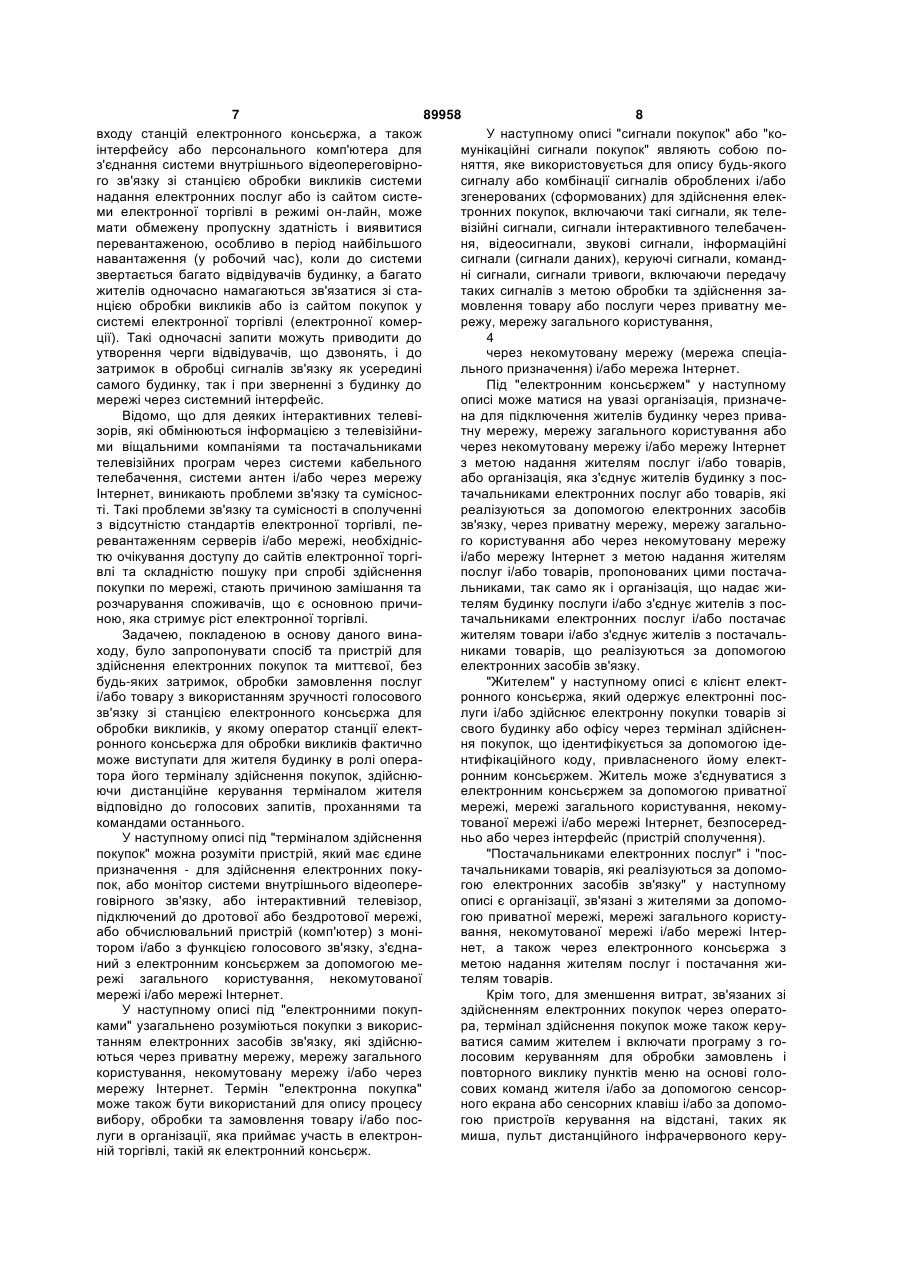 7 89958 8

входу станцій електронного консьєржа, а також інтерфейсу або персонального комп'ютера для з'єднання системи внутрішнього відеопереговірного зв'язку зі станцією обробки викликів системи надання електронних послуг або із сайтом системи електронної торгівлі в режимі он-лайн, може мати обмежену пропускну здатність і виявитися перевантаженою, особливо в період найбільшого навантаження (у робочий час), коли до системи звертається багато відвідувачів будинку, а багато жителів одночасно намагаються зв'язатися зі станцією обробки викликів або із сайтом покупок у системі електронної торгівлі (електронної комерції). Такі одночасні запити можуть приводити до утворення черги відвідувачів, що дзвонять, і до затримок в обробці сигналів зв'язку як усередині самого будинку, так і при зверненні з будинку до мережі через системний інтерфейс.

Відомо, що для деяких інтерактивних телевізорів, які обмінюються інформацією з телевізійними віщальними компаніями та постачальниками телевізійних програм через системи кабельного телебачення, системи антен і/або через мережу Інтернет, виникають проблеми зв'язку та сумісності. Такі проблеми зв'язку та сумісності в сполученні з відсутністю стандартів електронної торгівлі, перевантаженням серверів і/або мережі, необхідністю очікування доступу до сайтів електронної торгівлі та складністю пошуку при спробі здійснення покупки по мережі, стають причиною замішання та розчарування споживачів, що є основною причиною, яка стримує ріст електронної торгівлі.

Задачею, покладеною в основу даного винаходу, було запропонувати спосіб та пристрій для здійснення електронних покупок та миттєвої, без будь-яких затримок, обробки замовлення послуг і/або товару з використанням зручності голосового зв'язку зі станцією електронного консьєржа для обробки викликів, у якому оператор станції електронного консьєржа для обробки викликів фактично може виступати для жителя будинку в ролі оператора його терміналу здійснення покупок, здійснюючи дистанційне керування терміналом жителя відповідно до голосових запитів, проханнями та командами останнього.

У наступному описі під "терміналом здійснення покупок" можна розуміти пристрій, який має єдине призначення - для здійснення електронних покупок, або монітор системи внутрішнього відеопереговірного зв'язку, або інтерактивний телевізор, підключений до дротової або бездротової мережі, або обчислювальний пристрій (комп'ютер) з монітором і/або з функцією голосового зв'язку, з'єднаний з електронним консьєржем за допомогою мережі загального користування, некомутованої мережі і/або мережі Інтернет.

У наступному описі під "електронними покупками" узагальнено розуміються покупки з використанням електронних засобів зв'язку, які здійснюються через приватну мережу, мережу загального користування, некомутовану мережу і/або через мережу Інтернет. Термін "електронна покупка" може також бути використаний для опису процесу вибору, обробки та замовлення товару і/або послуги в організації, яка приймає участь в електронній торгівлі, такій як електронний консьєрж.

У наступному описі "сигнали покупок" або "комунікаційні сигнали покупок" являють собою поняття, яке використовується для опису будь-якого сигналу або комбінації сигналів оброблених і/або згенерованих (сформованих) для здійснення електронних покупок, включаючи такі сигнали, як телевізійні сигнали, сигнали інтерактивного телебачення, відеосигнали, звукові сигнали, інформаційні сигнали (сигнали даних), керуючі сигнали, командні сигнали, сигнали тривоги, включаючи передачу таких сигналів з метою обробки та здійснення замовлення товару або послуги через приватну мережу, мережу загального користування,

4

через некомутовану мережу (мережа спеціального призначення) і/або мережа Інтернет.

Під "електронним консьєржем" у наступному описі може матися на увазі організація, призначена для підключення жителів будинку через приватну мережу, мережу загального користування або через некомутовану мережу і/або мережу Інтернет з метою надання жителям послуг і/або товарів, або організація, яка з'єднує жителів будинку з постачальниками електронних послуг або товарів, які реалізуються за допомогою електронних засобів зв'язку, через приватну мережу, мережу загального користування або через некомутовану мережу і/або мережу Інтернет з метою надання жителям послуг і/або товарів, пропонованих цими постачальниками, так само як і організація, що надає жителям будинку послуги і/або з'єднує жителів з постачальниками електронних послуг і/або постачає жителям товари і/або з'єднує жителів з постачальниками товарів, що реалізуються за допомогою електронних засобів зв'язку.

"Жителем" у наступному описі є клієнт електронного консьєржа, який одержує електронні послуги і/або здійснює електронну покупки товарів зі свого будинку або офісу через термінал здійснення покупок, що ідентифікується за допомогою ідентифікаційного коду, привласненого йому електронним консьєржем. Житель може з'єднуватися з електронним консьєржем за допомогою приватної мережі, мережі загального користування, некомутованої мережі і/або мережі Інтернет, безпосередньо або через інтерфейс (пристрій сполучення).

"Постачальниками електронних послуг" і "постачальниками товарів, які реалізуються за допомогою електронних засобів зв'язку" у наступному описі є організації, зв'язані з жителями за допомогою приватної мережі, мережі загального користування, некомутованої мережі і/або мережі Інтернет, а також через електронного консьєржа з метою надання жителям послуг і постачання жителям товарів.

Крім того, для зменшення витрат, зв'язаних зі здійсненням електронних покупок через оператора, термінал здійснення покупок може також керуватися самим жителем і включати програму з голосовим керуванням для обробки замовлень і повторного виклику пунктів меню на основі голосових команд жителя і/або за допомогою сенсорного екрана або сенсорних клавіш і/або за допомогою пристроїв керування на відстані, таких як миша, пульт дистанційного інфрачервоного керу-